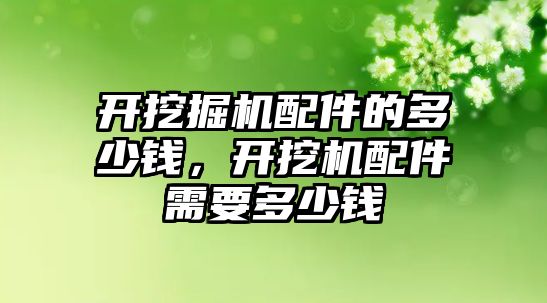 开挖掘机配件的多少钱，开挖机配件需要多少钱